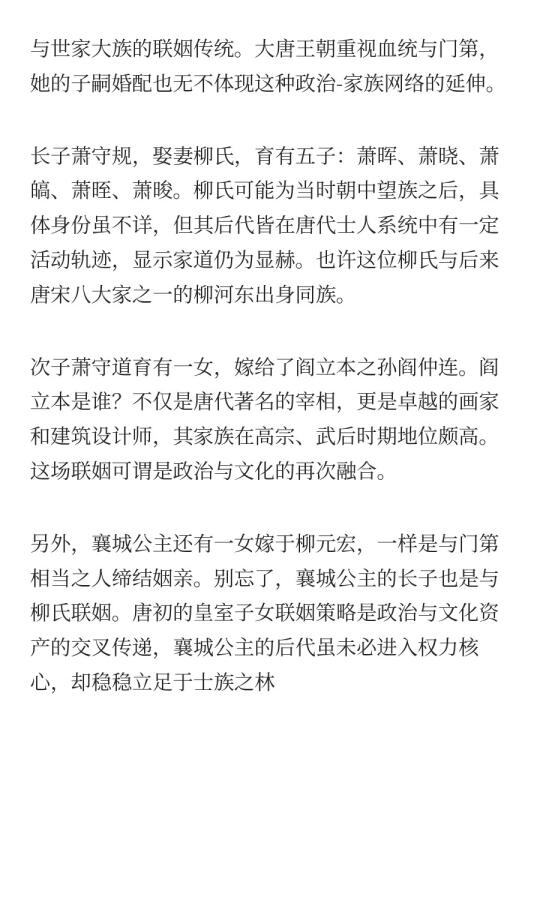 与世家大族的联姻传统。大唐王朝重视血统与门第，她的子嗣婚配也无不体现这种政治-家族网络的延伸。

长子萧守规，娶妻柳氏，育有五子：萧晖、萧晓、萧皜、萧晊、萧晙。柳氏可能为当时朝中望族之后，具体身份虽不详，但其后代皆在唐代士人系统中有一定活动轨迹，显示家道仍为显赫。也许这位柳氏与后来唐宋八大家之一的柳河东出身同族。

次子萧守道育有一女，嫁给了阎立本之孙阎仲连。阎立本是谁？不仅是唐代著名的宰相，更是卓越的画家和建筑设计师，其家族在高宗、武后时期地位颇高。这场联姻可谓是政治与文化的再次融合。

另外，襄城公主还有一女嫁于柳元宏，一样是与门第相当之人缔结姻亲。别忘了，襄城公主的长子也是与柳氏联姻。唐初的皇室子女联姻策略是政治与文化资产的交叉传递，襄城公主的后代虽未必进入权力核心，却稳稳立足于士族之林